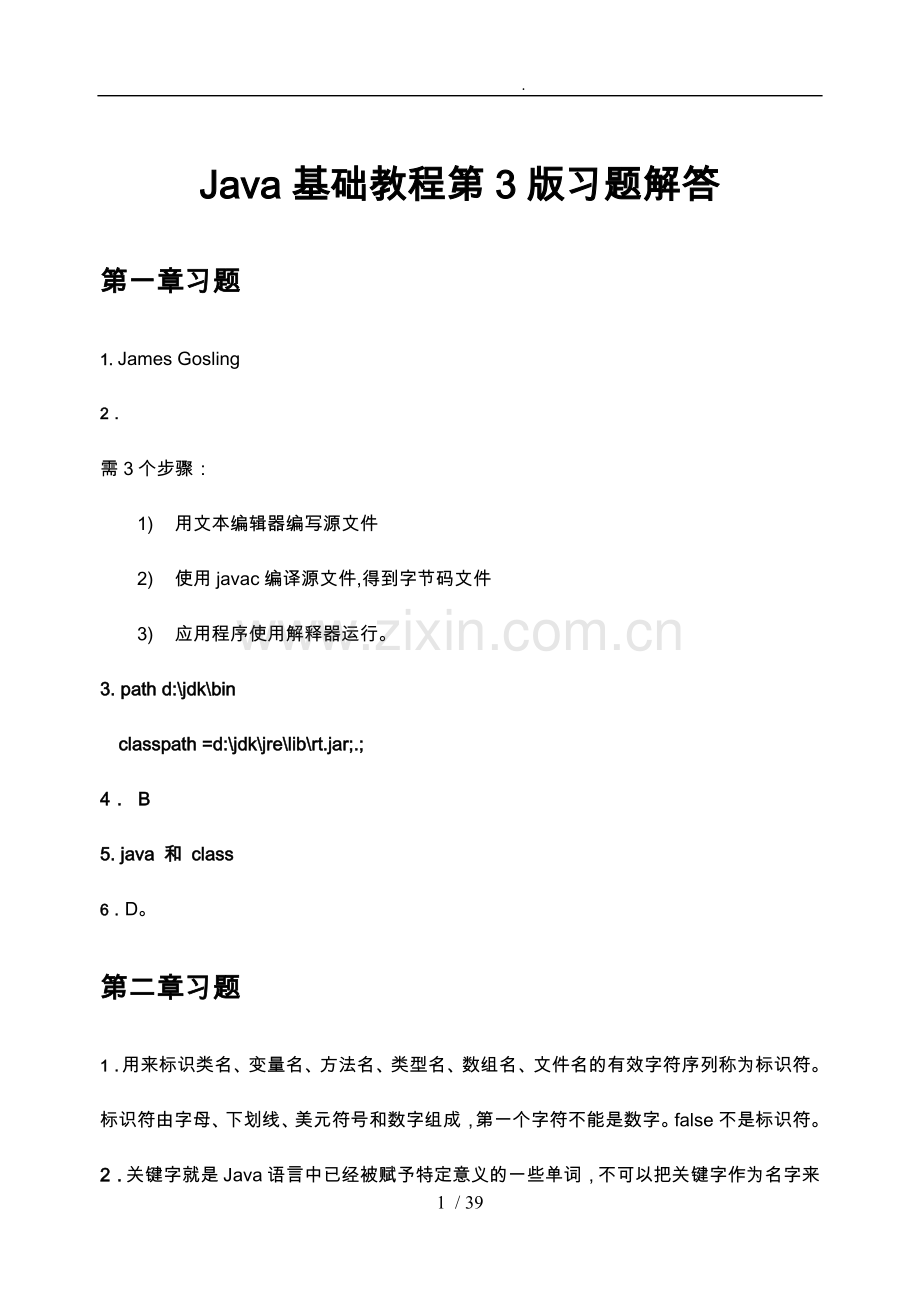 .

Java 基础教程第 3 版习题解答

第一章习题

1. James Gosling

2 .

需 3 个步骤：

1) 用文本编辑器编写源文件

2) 使用 javac 编译源文件,得到字节码文件

3) 应用程序使用解释器运行。

www.zixin.com.cn

3. path d:\jdk\bin

classpath =d:\jdk\jre\lib\rt.jar;.;

4 . B

5. java 和 class

6 . D。

第二章习题

1 . 用来标识类名、变量名、方法名、类型名、数组名、文件名的有效字符序列称为标识符。标识符由字母、下划线、美元符号和数字组成，第一个字符不能是数字。false 不是标识符。

2 . 关键字就是 Java 语言中已经被赋予特定意义的一些单词，不可以把关键字作为名字来

1 / 39